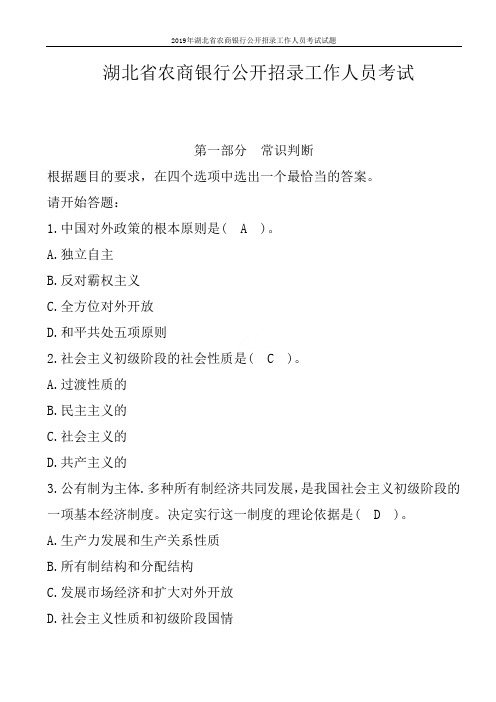 2019年湖北省农商银行公开招录工作人员考试试题

湖北省农商银行公开招录工作人员考试

第一部分　常识判断

根据题目的要求，在四个选项中选出一个最恰当的答案。

请开始答题：

1.中国对外政策的根本原则是（　A　）。

A.独立自主

B.反对霸权主义

C.全方位对外开放

D.和平共处五项原则

2.社会主义初级阶段的社会性质是（　C　）。

A.过渡性质的

B.民主主义的

C.社会主义的

D.共产主义的

3.公有制为主体.多种所有制经济共同发展，是我国社会主义初级阶段的一项基本经济制度。决定实行这一制度的理论依据是（　D　）。

A.生产力发展和生产关系性质

B.所有制结构和分配结构

C.发展市场经济和扩大对外开放

D.社会主义性质和初级阶段国情